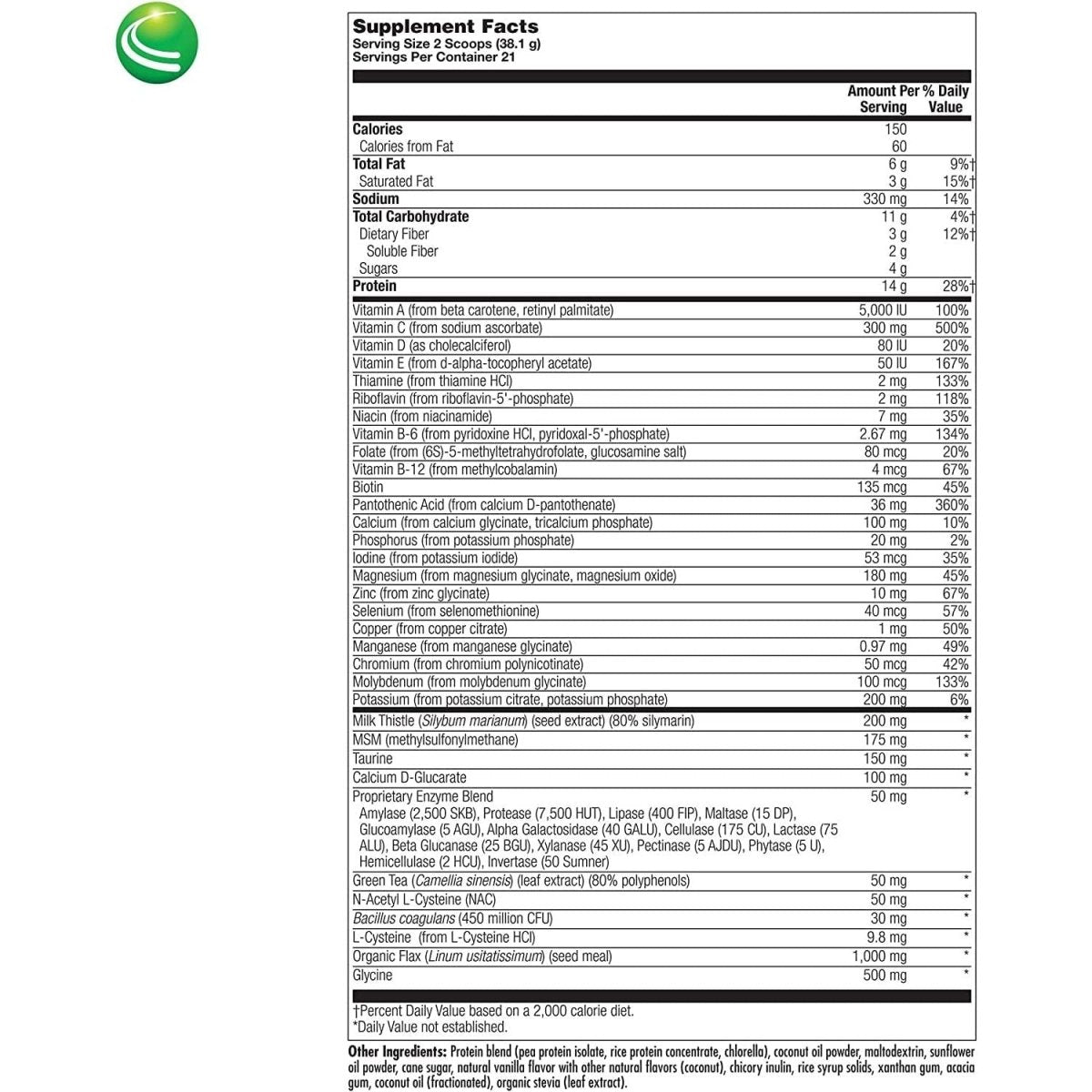 Supplement Facts
Serving Size 2 Scoops (38.1 g)
Servings Per Container 21

| | Amount Per Serving | % Daily Value |
|---|---|---|
| Calories | 150 | |
| Calories from Fat | 60 | |
| Total Fat | 6 g | 9%† |
| Saturated Fat | 3 g | 15%† |
| Sodium | 330 mg | 14% |
| Total Carbohydrate | 11 g | 4%† |
| Dietary Fiber | 3 g | 12%† |
| Soluble Fiber | 2 g | |
| Sugars | 4 g | |
| Protein | 14 g | 28%† |
| Vitamin A (from beta carotene, retinyl palmitate) | 5,000 IU | 100% |
| Vitamin C (from sodium ascorbate) | 300 mg | 500% |
| Vitamin D (as cholecalciferol) | 80 IU | 20% |
| Vitamin E (from d-alpha-tocopheryl acetate) | 50 IU | 167% |
| Thiamine (from thiamine HCl) | 2 mg | 133% |
| Riboflavin (from riboflavin-5'-phosphate) | 2 mg | 118% |
| Niacin (from niacinamide) | 7 mg | 35% |
| Vitamin B-6 (from pyridoxine HCl, pyridoxal-5'-phosphate) | 2.67 mg | 134% |
| Folate (from (6S)-5-methyltetrahydrofolate, glucosamine salt) | 80 mcg | 20% |
| Vitamin B-12 (from methylcobalamin) | 4 mcg | 67% |
| Biotin | 135 mcg | 45% |
| Pantothenic Acid (from calcium D-pantothenate) | 36 mg | 360% |
| Calcium (from calcium glycinate, tricalcium phosphate) | 100 mg | 10% |
| Phosphorus (from potassium phosphate) | 20 mg | 2% |
| Iodine (from potassium iodide) | 53 mcg | 35% |
| Magnesium (from magnesium glycinate, magnesium oxide) | 180 mg | 45% |
| Zinc (from zinc glycinate) | 10 mg | 67% |
| Selenium (from selenomethionine) | 40 mcg | 57% |
| Copper (from copper citrate) | 1 mg | 50% |
| Manganese (from manganese glycinate) | 0.97 mg | 49% |
| Chromium (from chromium polynicotinate) | 50 mcg | 42% |
| Molybdenum (from molybdenum glycinate) | 100 mcg | 133% |
| Potassium (from potassium citrate, potassium phosphate) | 200 mg | 6% |
| Milk Thistle (Silybum marianum) (seed extract) (80% silymarin) | 200 mg | * |
| MSM (methylsulfonylmethane) | 175 mg | * |
| Taurine | 150 mg | * |
| Calcium D-Glucarate | 100 mg | * |
| Proprietary Enzyme Blend Amylase (2,500 SKB), Protease (7,500 HUT), Lipase (400 FIP), Maltase (15 DP), Glucoamylase (5 AGU), Alpha Galactosidase (40 GALU), Cellulase (175 CU), Lactase (75 ALU), Beta Glucanase (25 BGU), Xylanase (45 XU), Pectinase (5 AJDU), Phytase (5 U), Hemicellulase (2 HCU), Invertase (50 Sumner) | 50 mg | * |
| Green Tea (Camellia sinensis) (leaf extract) (80% polyphenols) | 50 mg | * |
| N-Acetyl L-Cysteine (NAC) | 50 mg | * |
| Bacillus coagulans (450 million CFU) | 30 mg | * |
| L-Cysteine (from L-Cysteine HCl) | 9.8 mg | * |
| Organic Flax (Linum usitatissimum) (seed meal) | 1,000 mg | * |
| Glycine | 500 mg | * |

†Percent Daily Value based on a 2,000 calorie diet.
*Daily Value not established.

Other Ingredients: Protein blend (pea protein isolate, rice protein concentrate, chlorella), coconut oil powder, maltodextrin, sunflower oil powder, cane sugar, natural vanilla flavor with other natural flavors (coconut), chicory inulin, rice syrup solids, xanthan gum, acacia gum, coconut oil (fractionated), organic stevia (leaf extract).